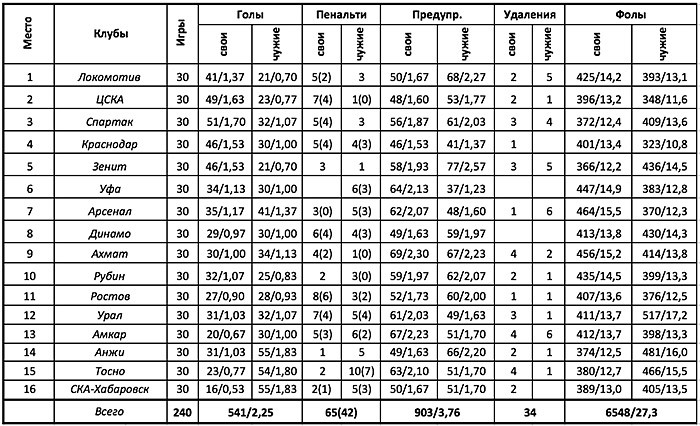 | Место | Клубы | Игры | Голы свои | Голы чужие | Пенальти свои | Пенальти чужие | Предупр. свои | Предупр. чужие | Удаления свои | Удаления чужие | Фолы свои | Фолы чужие |
|---|---|---|---|---|---|---|---|---|---|---|---|---|
| 1 | Локомотив | 30 | 41/1,37 | 21/0,70 | 5(2) | 3 | 50/1,67 | 68/2,27 | 2 | 5 | 425/14,2 | 393/13,1 |
| 2 | ЦСКА | 30 | 49/1,63 | 23/0,77 | 7(4) | 1(0) | 48/1,60 | 53/1,77 | 2 | 1 | 396/13,2 | 348/11,6 |
| 3 | Спартак | 30 | 51/1,70 | 32/1,07 | 5(4) | 3 | 56/1,87 | 61/2,03 | 3 | 4 | 372/12,4 | 409/13,6 |
| 4 | Краснодар | 30 | 46/1,53 | 30/1,00 | 5(4) | 4(3) | 46/1,53 | 41/1,37 | 1 | | 401/13,4 | 323/10,8 |
| 5 | Зенит | 30 | 46/1,53 | 21/0,70 | 3 | 1 | 58/1,93 | 77/2,57 | 3 | 5 | 366/12,2 | 436/14,5 |
| 6 | Уфа | 30 | 34/1,13 | 30/1,00 | | 6(3) | 64/2,13 | 37/1,23 | | | 447/14,9 | 383/12,8 |
| 7 | Арсенал | 30 | 35/1,17 | 41/1,37 | 3(0) | 5(3) | 62/2,07 | 48/1,60 | 1 | 6 | 464/15,5 | 370/12,3 |
| 8 | Динамо | 30 | 29/0,97 | 30/1,00 | 6(4) | 4(3) | 49/1,63 | 59/1,97 | | | 413/13,8 | 430/14,3 |
| 9 | Ахмат | 30 | 30/1,00 | 34/1,13 | 4(2) | 1(0) | 69/2,30 | 67/2,23 | 4 | 2 | 456/15,2 | 414/13,8 |
| 10 | Рубин | 30 | 32/1,07 | 25/0,83 | 2 | 3(0) | 59/1,97 | 62/2,07 | 2 | 1 | 435/14,5 | 399/13,3 |
| 11 | Ростов | 30 | 27/0,90 | 28/0,93 | 8(6) | 3(2) | 52/1,73 | 60/2,00 | 1 | 1 | 407/13,6 | 376/12,5 |
| 12 | Урал | 30 | 31/1,03 | 32/1,07 | 7(4) | 5(4) | 61/2,03 | 49/1,63 | 3 | 1 | 411/13,7 | 517/17,2 |
| 13 | Амкар | 30 | 20/0,67 | 30/1,00 | 5(3) | 6(2) | 67/2,23 | 51/1,70 | 4 | 6 | 412/13,7 | 398/13,3 |
| 14 | Анжи | 30 | 31/1,03 | 55/1,83 | 1 | 5 | 49/1,63 | 66/2,20 | 2 | 1 | 374/12,5 | 481/16,0 |
| 15 | Тосно | 30 | 23/0,77 | 54/1,80 | 2 | 10(7) | 63/2,10 | 51/1,70 | 4 | 1 | 380/12,7 | 466/15,5 |
| 16 | СКА-Хабаровск | 30 | 16/0,53 | 55/1,83 | 2(1) | 5(3) | 50/1,67 | 51/1,70 | 2 | | 389/13,0 | 405/13,5 |
| | Всего | 240 | 541/2,25 | | 65(42) | | 903/3,76 | | 34 | | 6548/27,3 | |